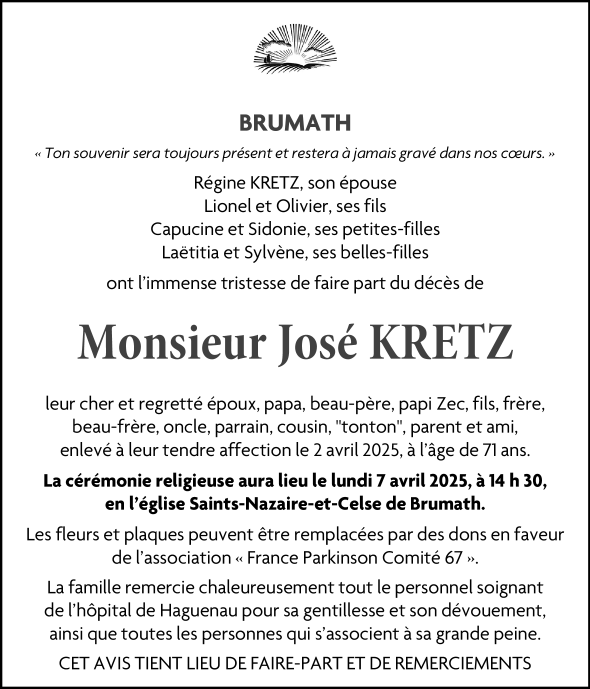 BRUMATH

« Ton souvenir sera toujours présent et restera à jamais gravé dans nos cœurs. »

Régine KRETZ, son épouse
Lionel et Olivier, ses fils
Capucine et Sidonie, ses petites-filles
Laëtitia et Sylvène, ses belles-filles

ont l'immense tristesse de faire part du décès de

Monsieur José KRETZ

leur cher et regretté époux, papa, beau-père, papi Zec, fils, frère, beau-frère, oncle, parrain, cousin, "tonton", parent et ami, enlevé à leur tendre affection le 2 avril 2025, à l'âge de 71 ans.

La cérémonie religieuse aura lieu le lundi 7 avril 2025, à 14 h 30, en l'église Saints-Nazaire-et-Celse de Brumath.

Les fleurs et plaques peuvent être remplacées par des dons en faveur de l'association « France Parkinson Comité 67 ».

La famille remercie chaleureusement tout le personnel soignant de l'hôpital de Haguenau pour sa gentillesse et son dévouement, ainsi que toutes les personnes qui s'associent à sa grande peine.

CET AVIS TIENT LIEU DE FAIRE-PART ET DE REMERCIEMENTS